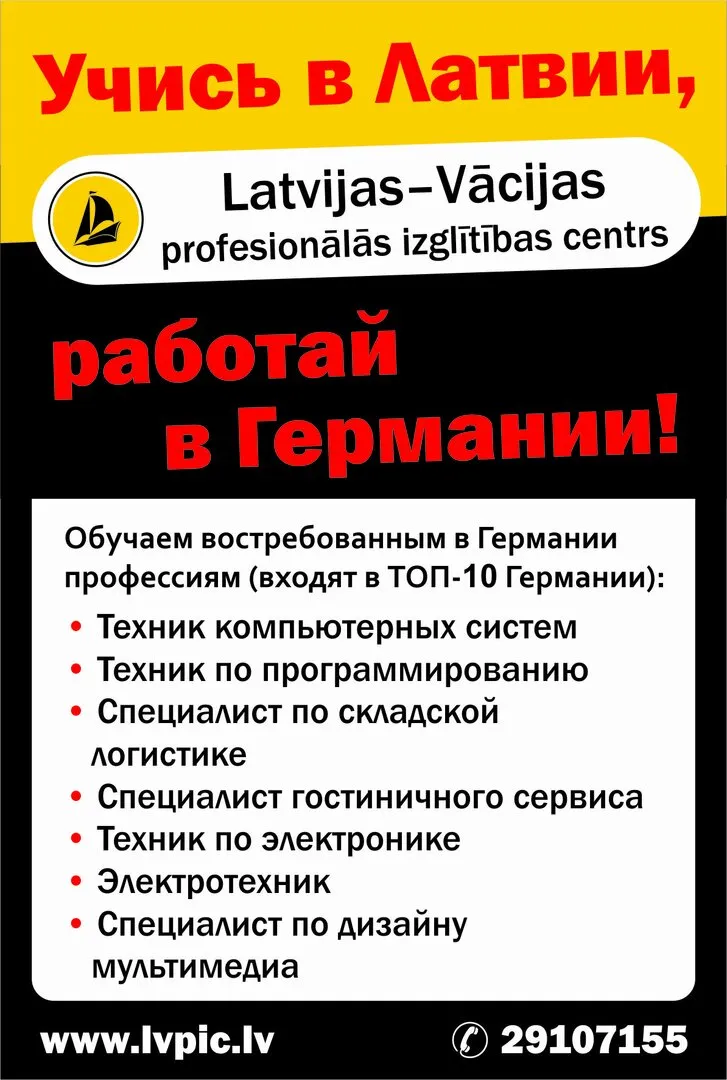 Учись в Латвии,

Latvijas–Vācijas
profesionālās izglītības centrs

работай
в Германии!

Обучаем востребованным в Германии профессиям (входят в ТОП-10 Германии):

• Техник компьютерных систем
• Техник по программированию
• Специалист по складской логистике
• Специалист гостиничного сервиса
• Техник по электронике
• Электротехник
• Специалист по дизайну мультимедиа

www.lvpic.lv

29107155